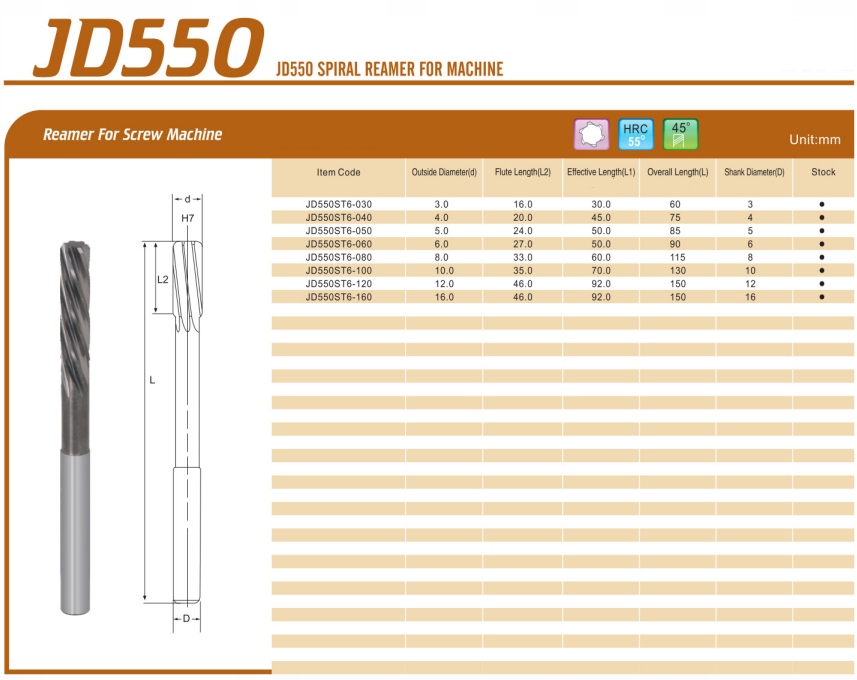 JD550 JD550 SPIRAL REAMER FOR MACHINE

Reamer For Screw Machine

HRC 55°

45°

Unit:mm

d
H7
L2
L
D

| Item Code | Outside Diameter(d) | Flute Length(L2) | Effective Length(L1) | Overall Length(L) | Shank Diameter(D) | Stock |
|---|---|---|---|---|---|---|
| JD550ST6-030 | 3.0 | 16.0 | 30.0 | 60 | 3 | ● |
| JD550ST6-040 | 4.0 | 20.0 | 45.0 | 75 | 4 | ● |
| JD550ST6-050 | 5.0 | 24.0 | 50.0 | 85 | 5 | ● |
| JD550ST6-060 | 6.0 | 27.0 | 50.0 | 90 | 6 | ● |
| JD550ST6-080 | 8.0 | 33.0 | 60.0 | 115 | 8 | ● |
| JD550ST6-100 | 10.0 | 35.0 | 70.0 | 130 | 10 | ● |
| JD550ST6-120 | 12.0 | 46.0 | 92.0 | 150 | 12 | ● |
| JD550ST6-160 | 16.0 | 46.0 | 92.0 | 150 | 16 | ● |